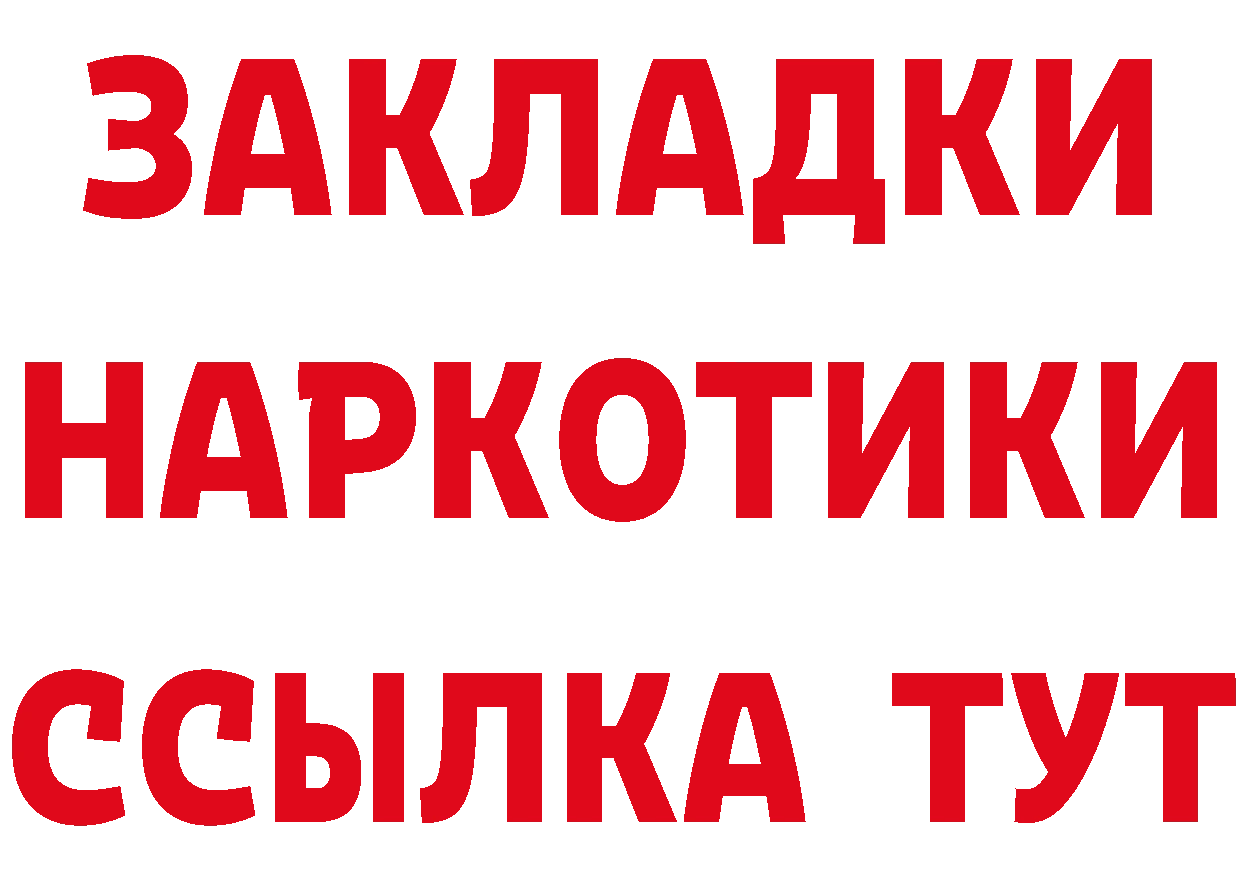 ЗАКЛАДКИ НАРКОТИКИ ССЫЛКА ТУТ